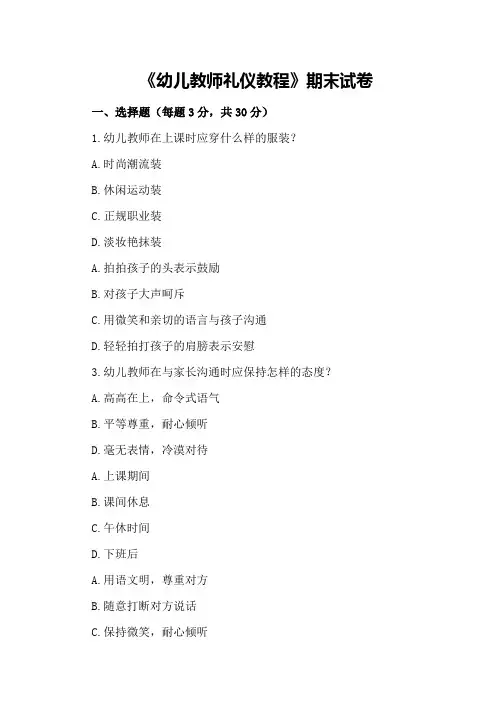 《幼儿教师礼仪教程》期末试卷

一、选择题（每题3分，共30分）

1.幼儿教师在上课时应穿什么样的服装？

A.时尚潮流装

B.休闲运动装

C.正规职业装

D.淡妆艳抹装

A.拍拍孩子的头表示鼓励

B.对孩子大声呵斥

C.用微笑和亲切的语言与孩子沟通

D.轻轻拍打孩子的肩膀表示安慰

3.幼儿教师在与家长沟通时应保持怎样的态度？

A.高高在上，命令式语气

B.平等尊重，耐心倾听

D.毫无表情，冷漠对待

A.上课期间

B.课间休息

C.午休时间

D.下班后

A.用语文明，尊重对方

B.随意打断对方说话

C.保持微笑，耐心倾听